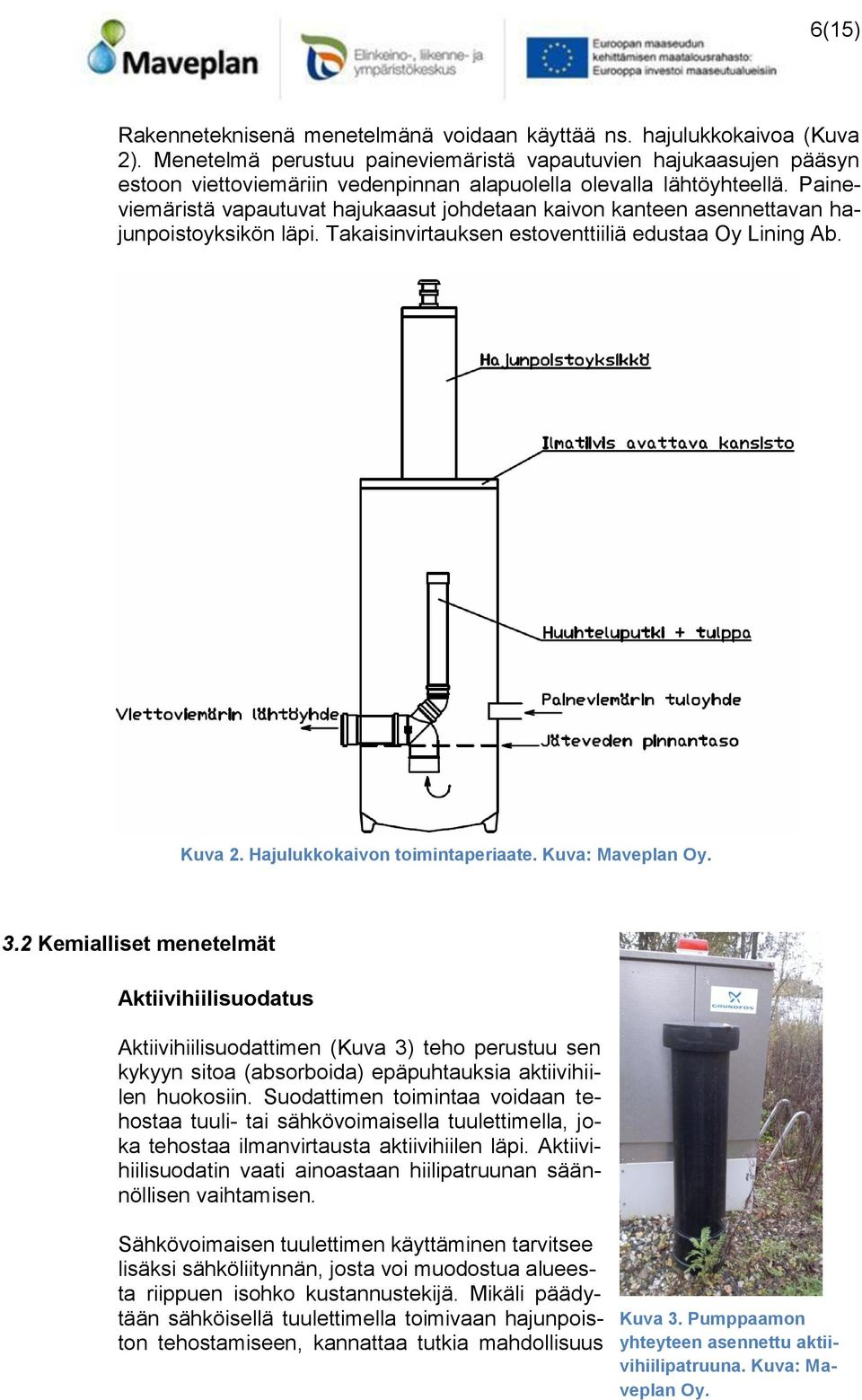 6(15)

Maveplan

Elinkeino-, liikenne- ja ympäristökeskus

Euroopan maaseudun kehittämisen maatalousrahasto: Eurooppa investoi maaseutualueisiin

Rakenneteknisenä menetelmänä voidaan käyttää ns. hajulukkokaivoa (Kuva 2). Menetelmä perustuu paineviemäristä vapautuvien hajukaasujen pääsyn estoon viettoviemäriin vedenpinnan alapuolella olevalla lähtöyhteellä. Paineviemäristä vapautuvat hajukaasut johdetaan kaivon kanteen asennettavan hajunpoistoyksikön läpi. Takaisinvirtauksen estoventtiiliä edustaa Oy Lining Ab.

Hajunpoistoyksikkö

Ilmatiivis avattava kansisto

Huuhteluputki + tulppa

Viettoviemärin lähtöyhde

Paineviemärin tuloyhde

Jäteveden pinnantaso

Kuva 2. Hajulukkokaivon toimintaperiaate. Kuva: Maveplan Oy.

3.2 Kemialliset menetelmät

Aktiivihiilisuodatus

Aktiivihiilisuodattimen (Kuva 3) teho perustuu sen kykyyn sitoa (absorboida) epäpuhtauksia aktiivihiilen huokosiin. Suodattimen toimintaa voidaan tehostaa tuuli- tai sähkövoimaisella tuulettimella, joka tehostaa ilmanvirtausta aktiivihiilen läpi. Aktiivihiilisuodatin vaati ainoastaan hiilipatruunan säännöllisen vaihtamisen.

Sähkövoimaisen tuulettimen käyttäminen tarvitsee lisäksi sähköliitynnän, josta voi muodostua alueesta riippuen isohko kustannustekijä. Mikäli päädytään sähköisellä tuulettimella toimivaan hajunpoiston tehostamiseen, kannattaa tutkia mahdollisuus

GRUNDFOS

Kuva 3. Pumppaamon yhteyteen asennettu aktiivihiilipatruuna. Kuva: Maveplan Oy.